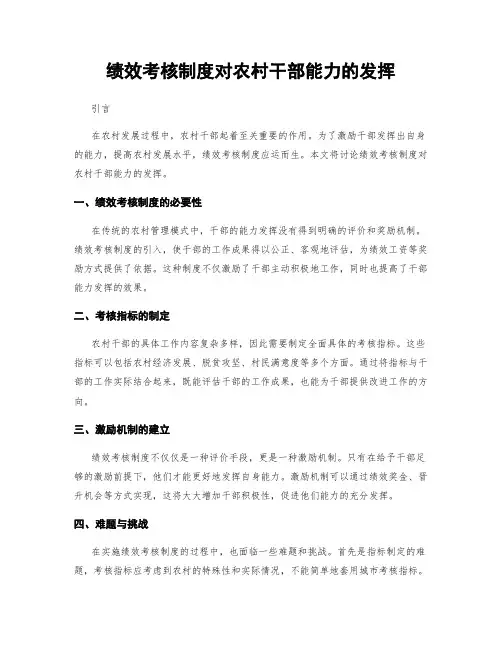 绩效考核制度对农村干部能力的发挥

引言

在农村发展过程中，农村干部起着至关重要的作用。为了激励干部发挥出自身的能力，提高农村发展水平，绩效考核制度应运而生。本文将讨论绩效考核制度对农村干部能力的发挥。

一、绩效考核制度的必要性

在传统的农村管理模式中，干部的能力发挥没有得到明确的评价和奖励机制。绩效考核制度的引入，使干部的工作成果得以公正、客观地评估，为绩效工资等奖励方式提供了依据。这种制度不仅激励了干部主动积极地工作，同时也提高了干部能力发挥的效果。

二、考核指标的制定

农村干部的具体工作内容复杂多样，因此需要制定全面具体的考核指标。这些指标可以包括农村经济发展、脱贫攻坚、村民满意度等多个方面。通过将指标与干部的工作实际结合起来，既能评估干部的工作成果，也能为干部提供改进工作的方向。

三、激励机制的建立

绩效考核制度不仅仅是一种评价手段，更是一种激励机制。只有在给予干部足够的激励前提下，他们才能更好地发挥自身能力。激励机制可以通过绩效奖金、晋升机会等方式实现，这将大大增加干部积极性，促进他们能力的充分发挥。

四、难题与挑战

在实施绩效考核制度的过程中，也面临一些难题和挑战。首先是指标制定的难题，考核指标应考虑到农村的特殊性和实际情况，不能简单地套用城市考核指标。